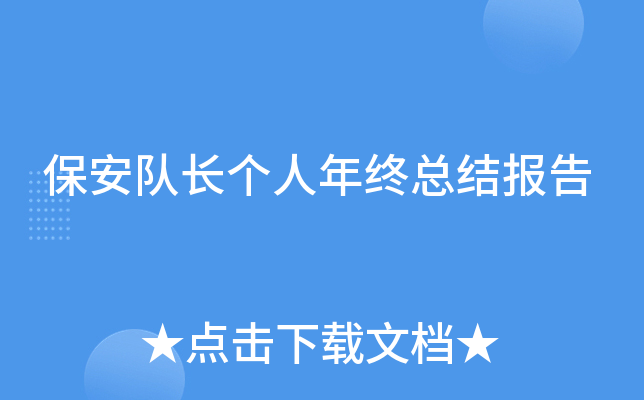 保安队长个人年终总结报告

★点击下载文档★